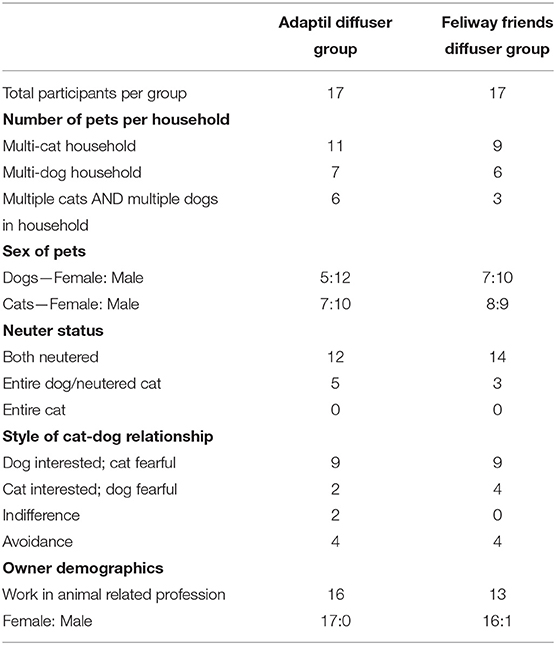 | | Adaptil diffuser group | Feliway friends diffuser group |
|---|---|---|
| Total participants per group | 17 | 17 |
| **Number of pets per household** | | |
| Multi-cat household | 11 | 9 |
| Multi-dog household | 7 | 6 |
| Multiple cats AND multiple dogs in household | 6 | 3 |
| **Sex of pets** | | |
| Dogs—Female: Male | 5:12 | 7:10 |
| Cats—Female: Male | 7:10 | 8:9 |
| **Neuter status** | | |
| Both neutered | 12 | 14 |
| Entire dog/neutered cat | 5 | 3 |
| Entire cat | 0 | 0 |
| **Style of cat-dog relationship** | | |
| Dog interested; cat fearful | 9 | 9 |
| Cat interested; dog fearful | 2 | 4 |
| Indifference | 2 | 0 |
| Avoidance | 4 | 4 |
| **Owner demographics** | | |
| Work in animal related profession | 16 | 13 |
| Female: Male | 17:0 | 16:1 |